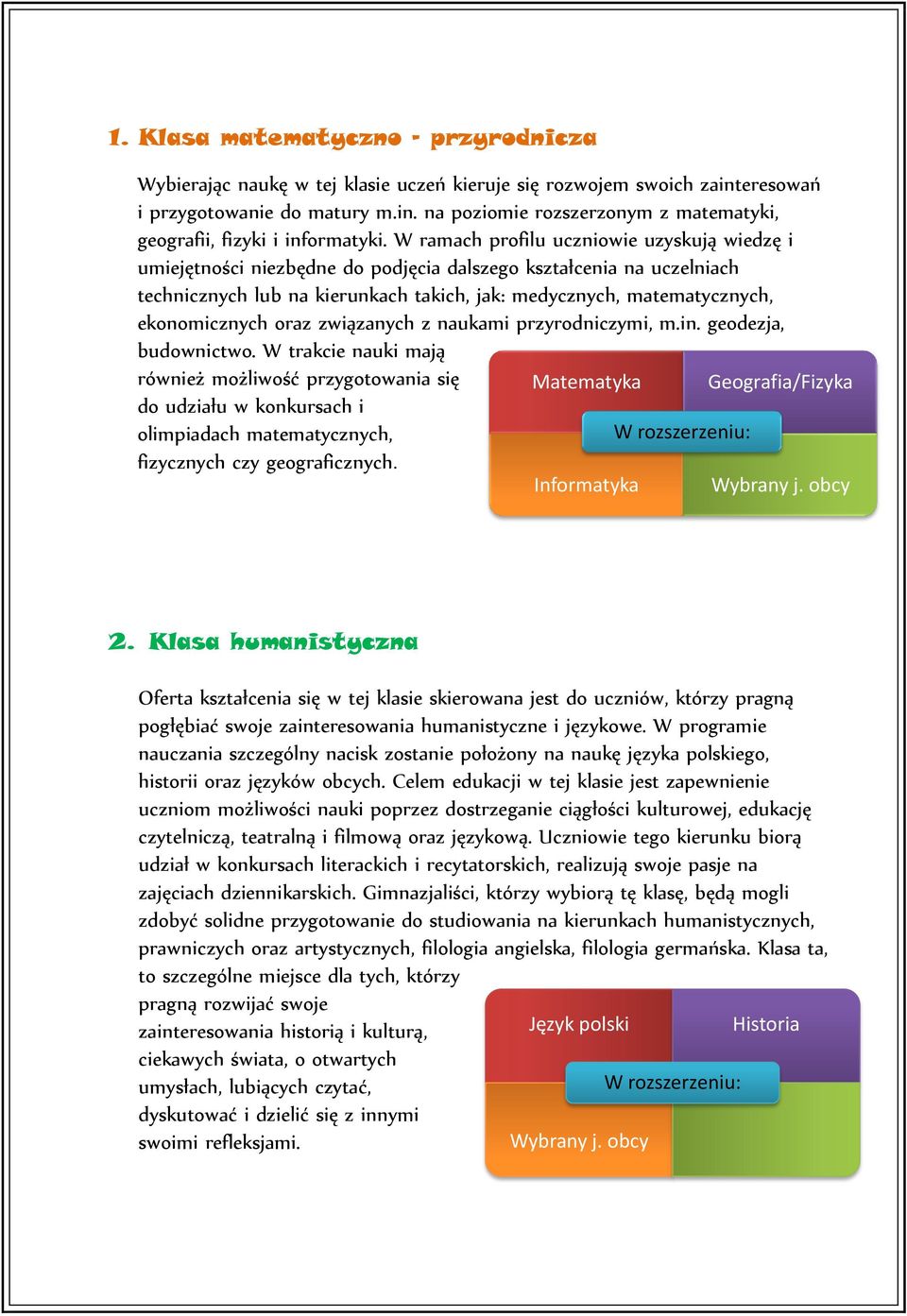 1. Klasa matematyczno - przyrodnicza

Wybierając naukę w tej klasie uczeń kieruje się rozwojem swoich zainteresowań i przygotowanie do matury m.in. na poziomie rozszerzonym z matematyki, geografii, fizyki i informatyki. W ramach profilu uczniowie uzyskują wiedzę i umiejętności niezbędne do podjęcia dalszego kształcenia na uczelniach technicznych lub na kierunkach takich, jak: medycznych, matematycznych, ekonomicznych oraz związanych z naukami przyrodniczymi, m.in. geodezja, budownictwo. W trakcie nauki mają również możliwość przygotowania się do udziału w konkursach i olimpiadach matematycznych, fizycznych czy geograficznych.

Matematyka
Geografia/Fizyka
W rozszerzeniu:
Informatyka
Wybrany j. obcy

2. Klasa humanistyczna

Oferta kształcenia się w tej klasie skierowana jest do uczniów, którzy pragną pogłębiać swoje zainteresowania humanistyczne i językowe. W programie nauczania szczególny nacisk zostanie położony na naukę języka polskiego, historii oraz języków obcych. Celem edukacji w tej klasie jest zapewnienie uczniom możliwości nauki poprzez dostrzeganie ciągłości kulturowej, edukację czytelniczą, teatralną i filmową oraz językową. Uczniowie tego kierunku biorą udział w konkursach literackich i recytatorskich, realizują swoje pasje na zajęciach dziennikarskich. Gimnazjaliści, którzy wybiorą tę klasę, będą mogli zdobyć solidne przygotowanie do studiowania na kierunkach humanistycznych, prawniczych oraz artystycznych, filologia angielska, filologia germańska. Klasa ta, to szczególne miejsce dla tych, którzy pragną rozwijać swoje zainteresowania historią i kulturą, ciekawych świata, o otwartych umysłach, lubiących czytać, dyskutować i dzielić się z innymi swoimi refleksjami.

Język polski
Historia
W rozszerzeniu:
Wybrany j. obcy